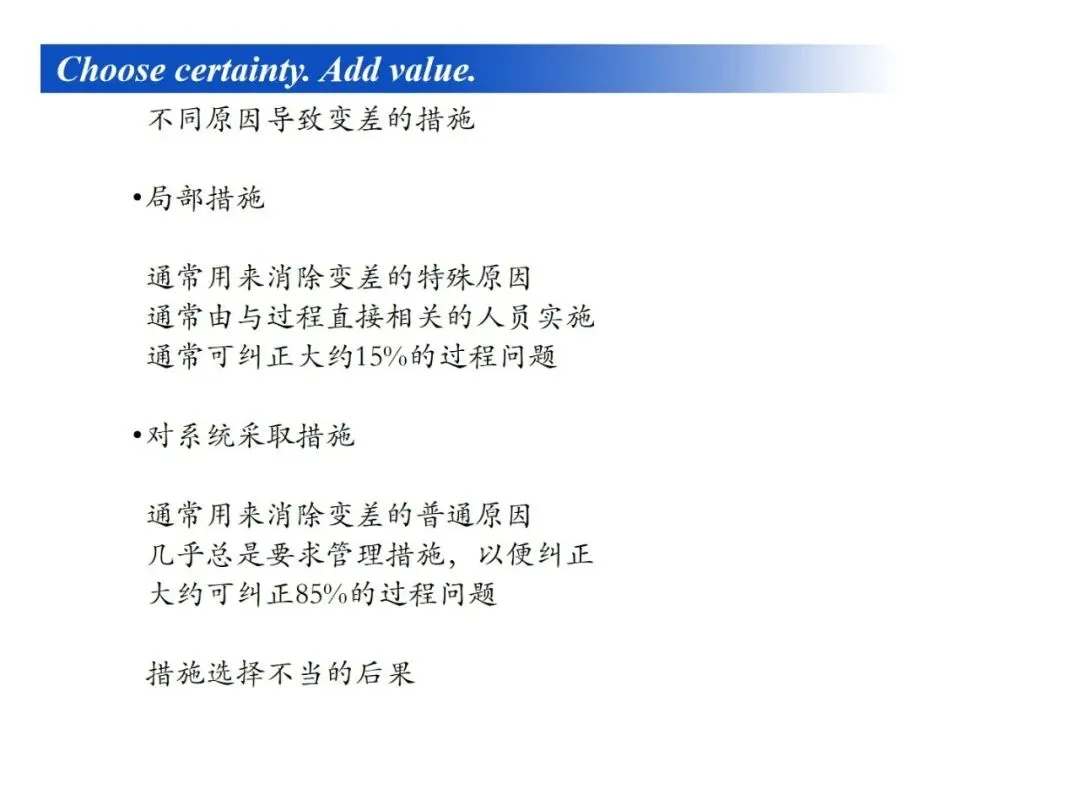 Choose certainty. Add value.

不同原因导致变差的措施

• 局部措施

通常用来消除变差的特殊原因
通常由与过程直接相关的人员实施
通常可纠正大约15%的过程问题

• 对系统采取措施

通常用来消除变差的普通原因
几乎总是要求管理措施，以便纠正
大约可纠正85%的过程问题

措施选择不当的后果